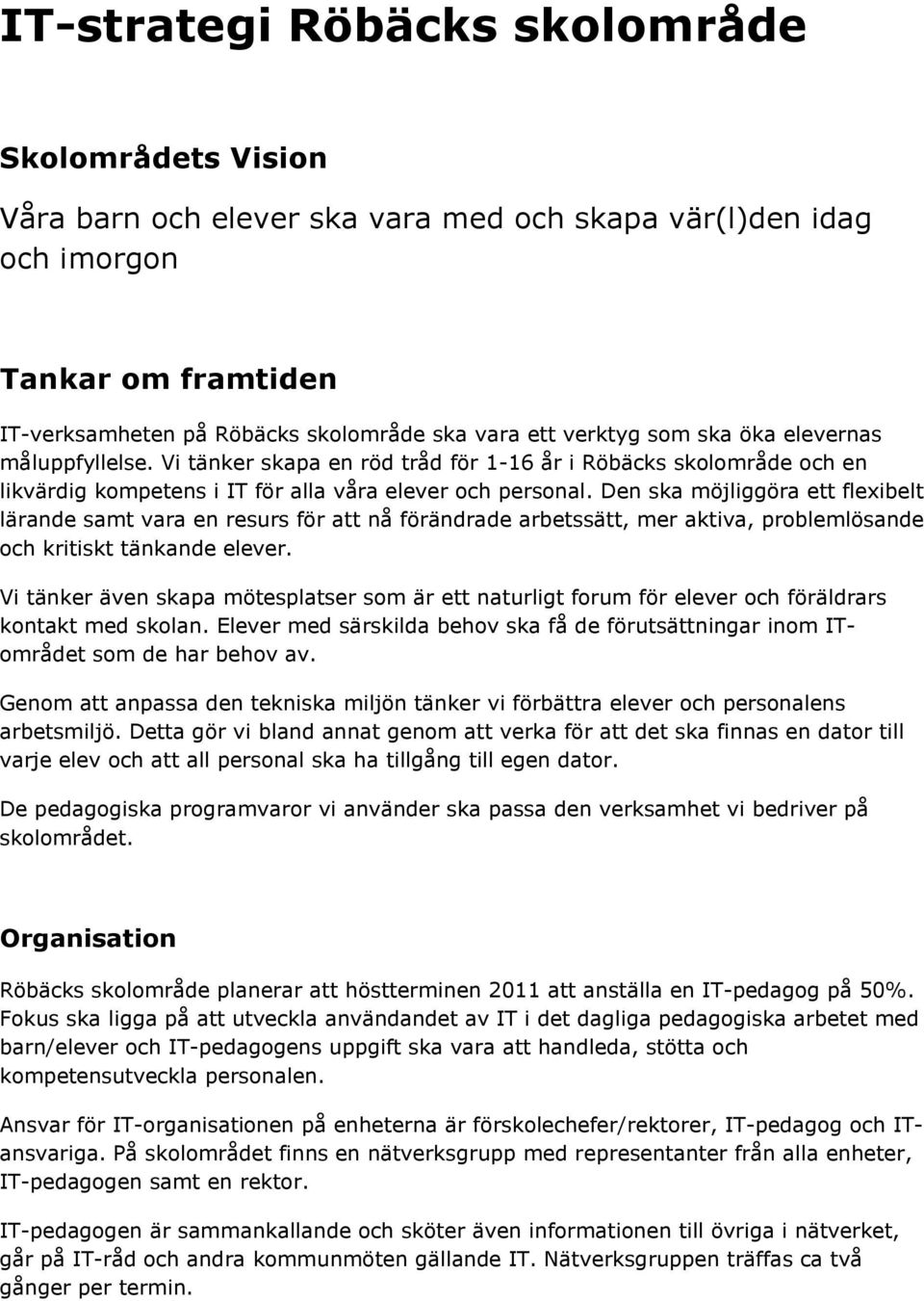 IT-strategi Röbäcks skolområde

Skolområdets Vision

Våra barn och elever ska vara med och skapa vär(l)den idag och imorgon

Tankar om framtiden

IT-verksamheten på Röbäcks skolområde ska vara ett verktyg som ska öka elevernas måluppfyllelse. Vi tänker skapa en röd tråd för 1-16 år i Röbäcks skolområde och en likvärdig kompetens i IT för alla våra elever och personal. Den ska möjliggöra ett flexibelt lärande samt vara en resurs för att nå förändrade arbetssätt, mer aktiva, problemlösande och kritiskt tänkande elever.

Vi tänker även skapa mötesplatser som är ett naturligt forum för elever och föräldrars kontakt med skolan. Elever med särskilda behov ska få de förutsättningar inom IT-området som de har behov av.

Genom att anpassa den tekniska miljön tänker vi förbättra elever och personalens arbetsmiljö. Detta gör vi bland annat genom att verka för att det ska finnas en dator till varje elev och att all personal ska ha tillgång till egen dator.

De pedagogiska programvaror vi använder ska passa den verksamhet vi bedriver på skolområdet.

Organisation

Röbäcks skolområde planerar att höstterminen 2011 att anställa en IT-pedagog på 50%. Fokus ska ligga på att utveckla användandet av IT i det dagliga pedagogiska arbetet med barn/elever och IT-pedagogens uppgift ska vara att handleda, stötta och kompetensutveckla personalen.

Ansvar för IT-organisationen på enheterna är förskolechefer/rektorer, IT-pedagog och IT-ansvariga. På skolområdet finns en nätverksgrupp med representanter från alla enheter, IT-pedagogen samt en rektor.

IT-pedagogen är sammankallande och sköter även informationen till övriga i nätverket, går på IT-råd och andra kommunmöten gällande IT. Nätverksgruppen träffas ca två gånger per termin.